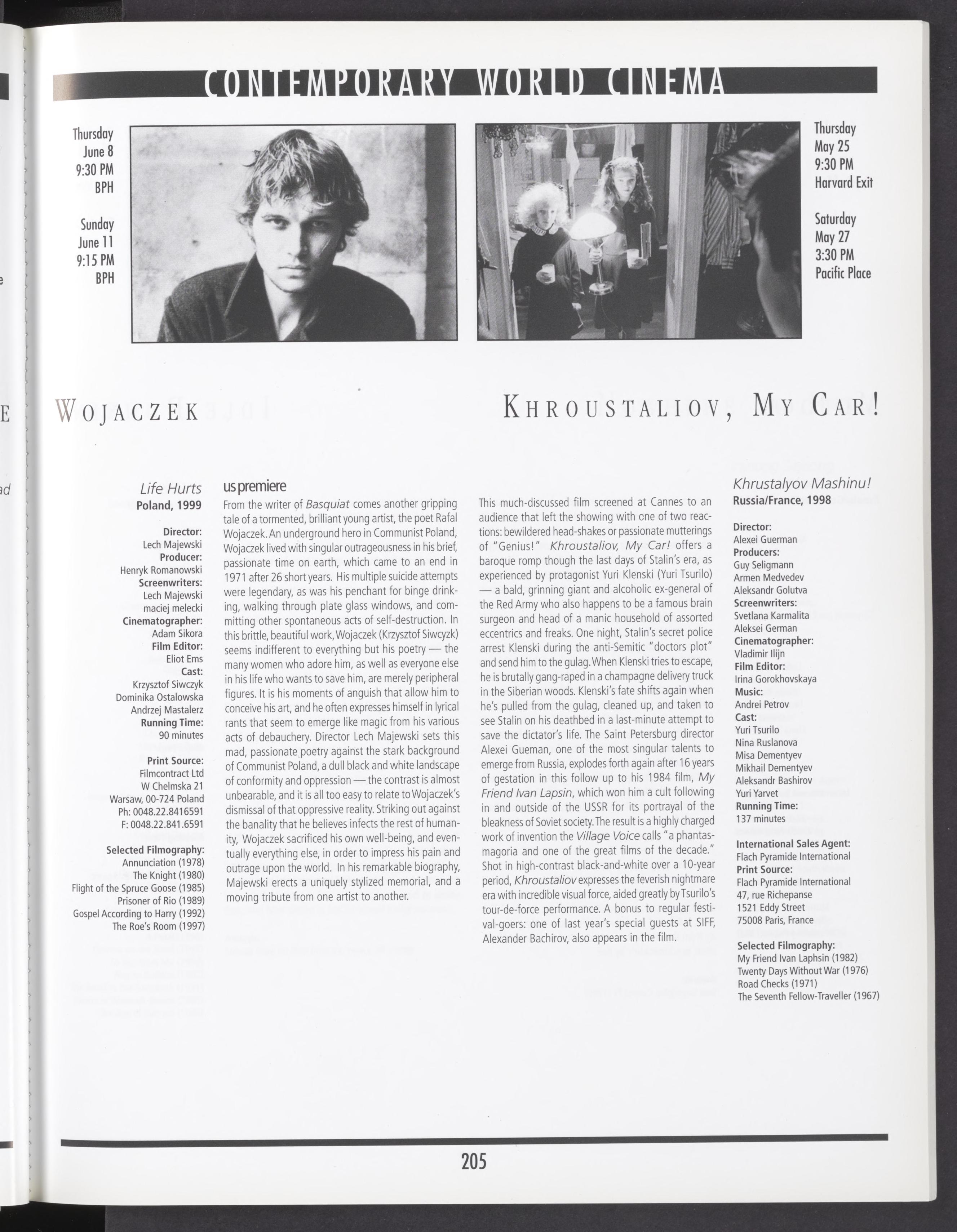 CONTEMPORARY WORLD CINEMA

Thursday
June 8
9:30 PM
BPH

Sunday
June 11
9:15 PM
BPH

Thursday
May 25
9:30 PM
Harvard Exit

Saturday
May 27
3:30 PM
Pacific Place

WOJACZEK

KHROUSTALIOV, MY CAR!

Life Hurts
Poland, 1999

Director:
Lech Majewski
Producer:
Henryk Romanowski
Screenwriters:
Lech Majewski
maciej melecki
Cinematographer:
Adam Sikora
Film Editor:
Eliot Ems
Cast:
Krzysztof Siwczyk
Dominika Ostalowska
Andrzej Mastalerz
Running Time:
90 minutes

Print Source:
Filmcontract Ltd
W Chelmska 21
Warsaw, 00-724 Poland
Ph: 0048.22.8416591
F: 0048.22.841.6591

Selected Filmography:
Annunciation (1978)
The Knight (1980)
Flight of the Spruce Goose (1985)
Prisoner of Rio (1989)
Gospel According to Harry (1992)
The Roe's Room (1997)

us premiere

From the writer of Basquiat comes another gripping tale of a tormented, brilliant young artist, the poet Rafal Wojaczek. An underground hero in Communist Poland, Wojaczek lived with singular outrageousness in his brief, passionate time on earth, which came to an end in 1971 after 26 short years. His multiple suicide attempts were legendary, as was his penchant for binge drinking, walking through plate glass windows, and committing other spontaneous acts of self-destruction. In this brittle, beautiful work, Wojaczek (Krzysztof Siwcyzk) seems indifferent to everything but his poetry — the many women who adore him, as well as everyone else in his life who wants to save him, are merely peripheral figures. It is his moments of anguish that allow him to conceive his art, and he often expresses himself in lyrical rants that seem to emerge like magic from his various acts of debauchery. Director Lech Majewski sets this mad, passionate poetry against the stark background of Communist Poland, a dull black and white landscape of conformity and oppression — the contrast is almost unbearable, and it is all too easy to relate to Wojaczek's dismissal of that oppressive reality. Striking out against the banality that he believes infects the rest of humanity, Wojaczek sacrificed his own well-being, and eventually everything else, in order to impress his pain and outrage upon the world. In his remarkable biography, Majewski erects a uniquely stylized memorial, and a moving tribute from one artist to another.

This much-discussed film screened at Cannes to an audience that left the showing with one of two reactions: bewildered head-shakes or passionate mutterings of "Genius!" Khroustaliov, My Car! offers a baroque romp though the last days of Stalin's era, as experienced by protagonist Yuri Klenski (Yuri Tsurilo) — a bald, grinning giant and alcoholic ex-general of the Red Army who also happens to be a famous brain surgeon and head of a manic household of assorted eccentrics and freaks. One night, Stalin's secret police arrest Klenski during the anti-Semitic "doctors plot" and send him to the gulag. When Klenski tries to escape, he is brutally gang-raped in a champagne delivery truck in the Siberian woods. Klenski's fate shifts again when he's pulled from the gulag, cleaned up, and taken to see Stalin on his deathbed in a last-minute attempt to save the dictator's life. The Saint Petersburg director Alexei Gueman, one of the most singular talents to emerge from Russia, explodes forth again after 16 years of gestation in this follow up to his 1984 film, My Friend Ivan Lapsin, which won him a cult following in and outside of the USSR for its portrayal of the bleakness of Soviet society. The result is a highly charged work of invention the Village Voice calls "a phantasmagoria and one of the great films of the decade." Shot in high-contrast black-and-white over a 10-year period, Khroustaliov expresses the feverish nightmare era with incredible visual force, aided greatly by Tsurilo's tour-de-force performance. A bonus to regular festival-goers: one of last year's special guests at SIFF, Alexander Bachirov, also appears in the film.

Khrustalyov Mashinu!
Russia/France, 1998

Director:
Alexei Guerman
Producers:
Guy Seligmann
Armen Medvedev
Aleksandr Golutva
Screenwriters:
Svetlana Karmalita
Aleksei German
Cinematographer:
Vladimir Ilijn
Film Editor:
Irina Gorokhovskaya
Music:
Andrei Petrov
Cast:
Yuri Tsurilo
Nina Ruslanova
Misa Dementyev
Mikhail Dementyev
Aleksandr Bashirov
Yuri Yarvet
Running Time:
137 minutes

International Sales Agent:
Flach Pyramide International
Print Source:
Flach Pyramide International
47, rue Richepanse
1521 Eddy Street
75008 Paris, France

Selected Filmography:
My Friend Ivan Laphsin (1982)
Twenty Days Without War (1976)
Road Checks (1971)
The Seventh Fellow-Traveller (1967)

205